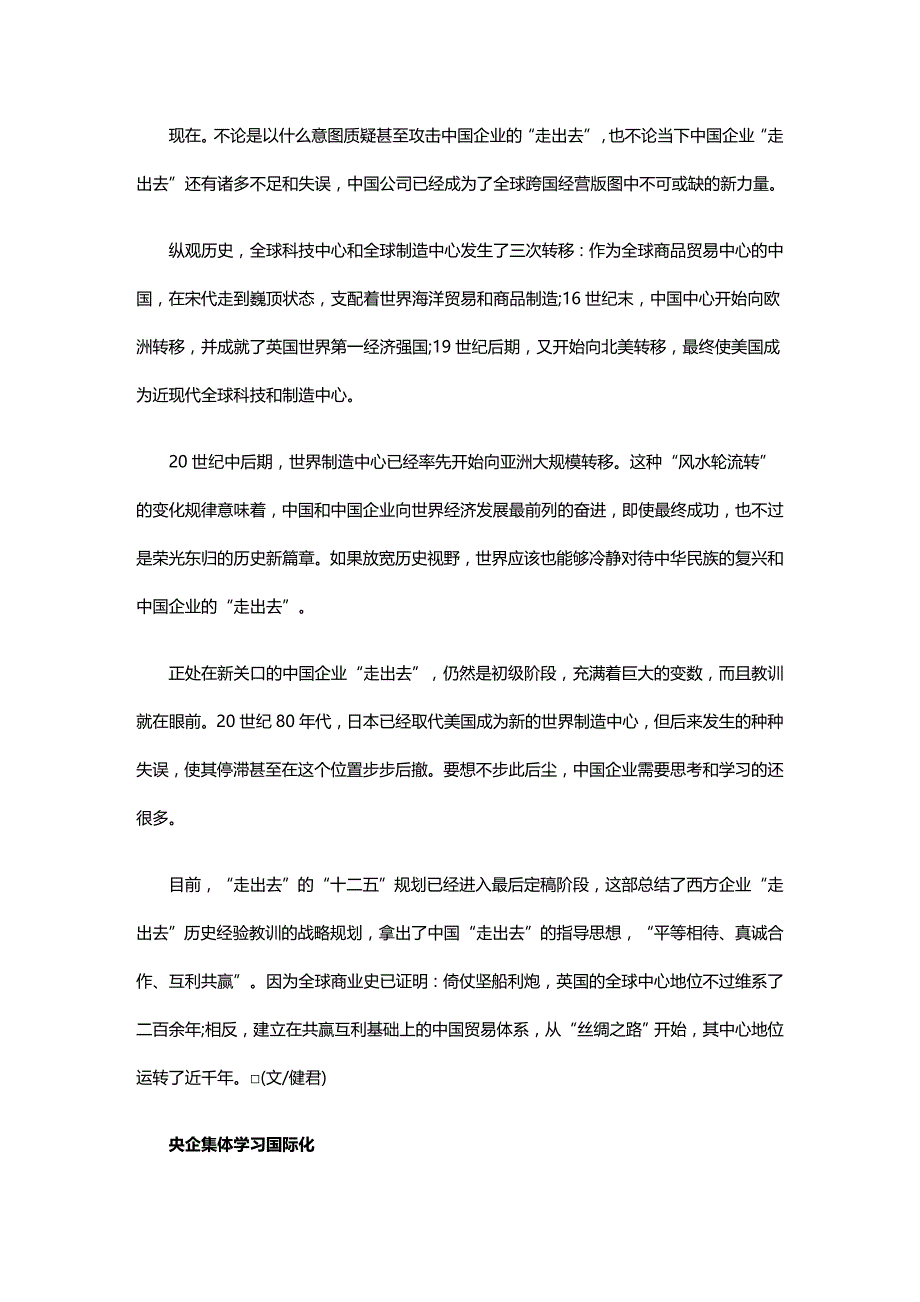 现在。不论是以什么意图质疑甚至攻击中国企业的“走出去”，也不论当下中国企业“走出去”还有诸多不足和失误，中国公司已经成为了全球跨国经营版图中不可或缺的新力量。

纵观历史，全球科技中心和全球制造中心发生了三次转移：作为全球商品贸易中心的中国，在宋代走到巍顶状态，支配着世界海洋贸易和商品制造;16 世纪末，中国中心开始向欧洲转移，并成就了英国世界第一经济强国;19 世纪后期，又开始向北美转移，最终使美国成为近现代全球科技和制造中心。

20 世纪中后期，世界制造中心已经率先开始向亚洲大规模转移。这种“风水轮流转”的变化规律意味着，中国和中国企业向世界经济发展最前列的奋进，即使最终成功，也不过是荣光东归的历史新篇章。如果放宽历史视野，世界应该也能够冷静对待中华民族的复兴和中国企业的“走出去”。

正处在新关口的中国企业“走出去”，仍然是初级阶段，充满着巨大的变数，而且教训就在眼前。20 世纪 80 年代，日本已经取代美国成为新的世界制造中心，但后来发生的种种失误，使其停滞甚至在这个位置步步后撤。要想不步此后尘，中国企业需要思考和学习的还很多。

目前，“走出去”的“十二五”规划已经进入最后定稿阶段，这部总结了西方企业“走出去”历史经验教训的战略规划，拿出了中国“走出去”的指导思想，“平等相待、真诚合作、互利共赢”。因为全球商业史已证明：倚仗坚船利炮，英国的全球中心地位不过维系了二百余年;相反，建立在共赢互利基础上的中国贸易体系，从“丝绸之路”开始，其中心地位运转了近千年。□(文/健君)

央企集体学习国际化